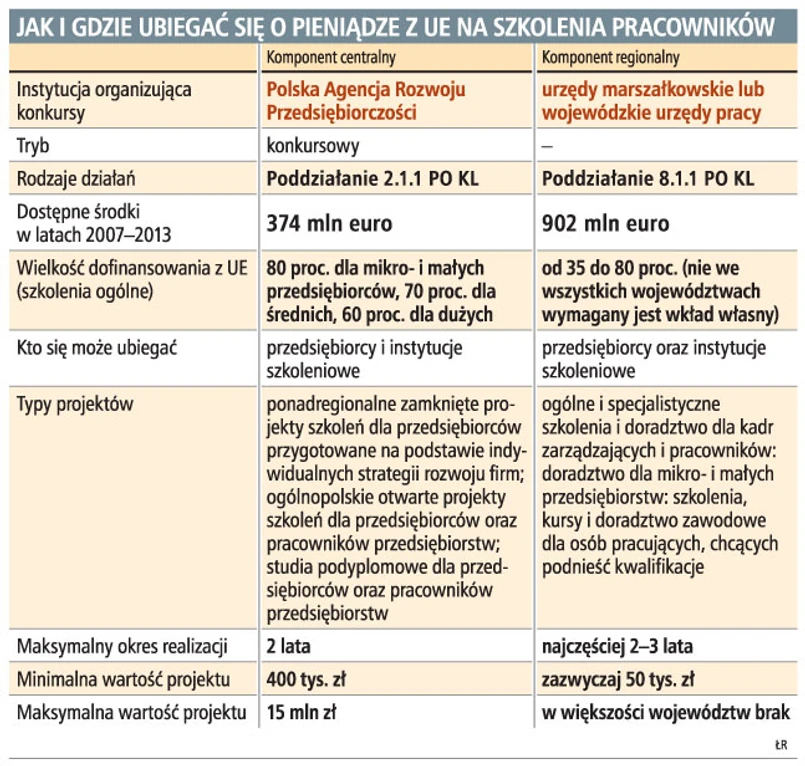 JAK I GDZIE UBIEGAĆ SIĘ O PIENIĄDZE Z UE NA SZKOLENIA PRACOWNIKÓW

| | Komponent centralny | Komponent regionalny |
|---|---|---|
| Instytucja organizująca konkursy | Polska Agencja Rozwoju Przedsiębiorczości | urzędy marszałkowskie lub wojewódzkie urzędy pracy |
| Tryb | konkursowy | – |
| Rodzaje działań | Poddziałanie 2.1.1 PO KL | Poddziałanie 8.1.1 PO KL |
| Dostępne środki w latach 2007–2013 | 374 mln euro | 902 mln euro |
| Wielkość dofinansowania z UE (szkolenia ogólne) | 80 proc. dla mikro- i małych przedsiębiorców, 70 proc. dla średnich, 60 proc. dla dużych | od 35 do 80 proc. (nie we wszystkich województwach wymagany jest wkład własny) |
| Kto się może ubiegać | przedsiębiorcy i instytucje szkoleniowe | przedsiębiorcy oraz instytucje szkoleniowe |
| Typy projektów | ponadregionalne zamknięte projekty szkoleń dla przedsiębiorców przygotowane na podstawie indywidualnych strategii rozwoju firm; ogólnopolskie otwarte projekty szkoleń dla przedsiębiorców oraz pracowników przedsiębiorstw; studia podyplomowe dla przedsiębiorców oraz pracowników przedsiębiorstw | ogólne i specjalistyczne szkolenia i doradztwo dla kadr zarządzających i pracowników: doradztwo dla mikro- i małych przedsiębiorstw: szkolenia, kursy i doradztwo zawodowe dla osób pracujących, chcących podnieść kwalifikacje |
| Maksymalny okres realizacji | 2 lata | najczęściej 2–3 lata |
| Minimalna wartość projektu | 400 tys. zł | zazwyczaj 50 tys. zł |
| Maksymalna wartość projektu | 15 mln zł | w większości województw brak |

ŁR